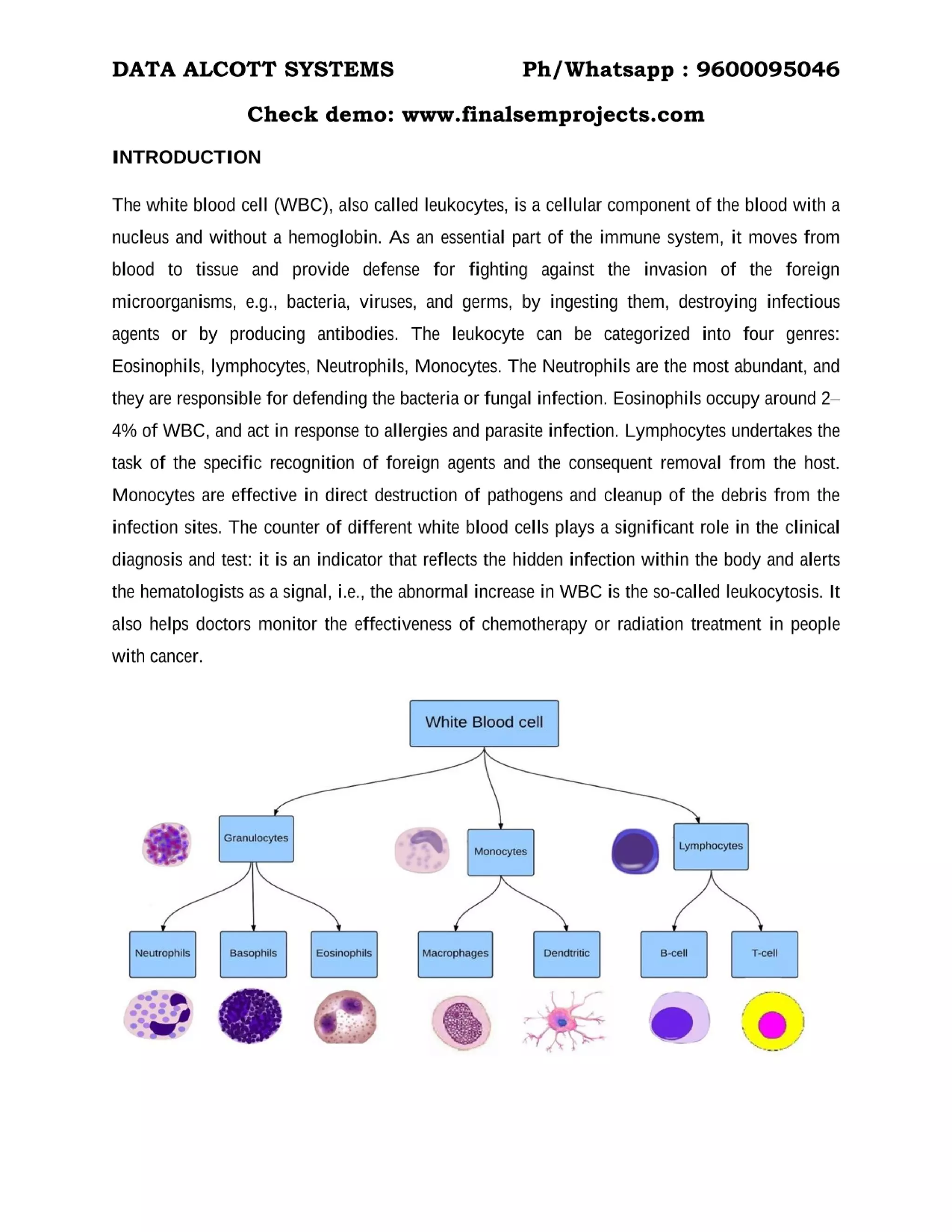 DATA ALCOTT SYSTEMS Ph/Whatsapp : 9600095046

Check demo: www.finalsemprojects.com

INTRODUCTION

The white blood cell (WBC), also called leukocytes, is a cellular component of the blood with a nucleus and without a hemoglobin. As an essential part of the immune system, it moves from blood to tissue and provide defense for fighting against the invasion of the foreign microorganisms, e.g., bacteria, viruses, and germs, by ingesting them, destroying infectious agents or by producing antibodies. The leukocyte can be categorized into four genres: Eosinophils, lymphocytes, Neutrophils, Monocytes. The Neutrophils are the most abundant, and they are responsible for defending the bacteria or fungal infection. Eosinophils occupy around 2–4% of WBC, and act in response to allergies and parasite infection. Lymphocytes undertakes the task of the specific recognition of foreign agents and the consequent removal from the host. Monocytes are effective in direct destruction of pathogens and cleanup of the debris from the infection sites. The counter of different white blood cells plays a significant role in the clinical diagnosis and test: it is an indicator that reflects the hidden infection within the body and alerts the hematologists as a signal, i.e., the abnormal increase in WBC is the so-called leukocytosis. It also helps doctors monitor the effectiveness of chemotherapy or radiation treatment in people with cancer.

White Blood cell

Granulocytes

Monocytes

Lymphocytes

Neutrophils

Basophils

Eosinophils

Macrophages

Dendtritic

B-cell

T-cell